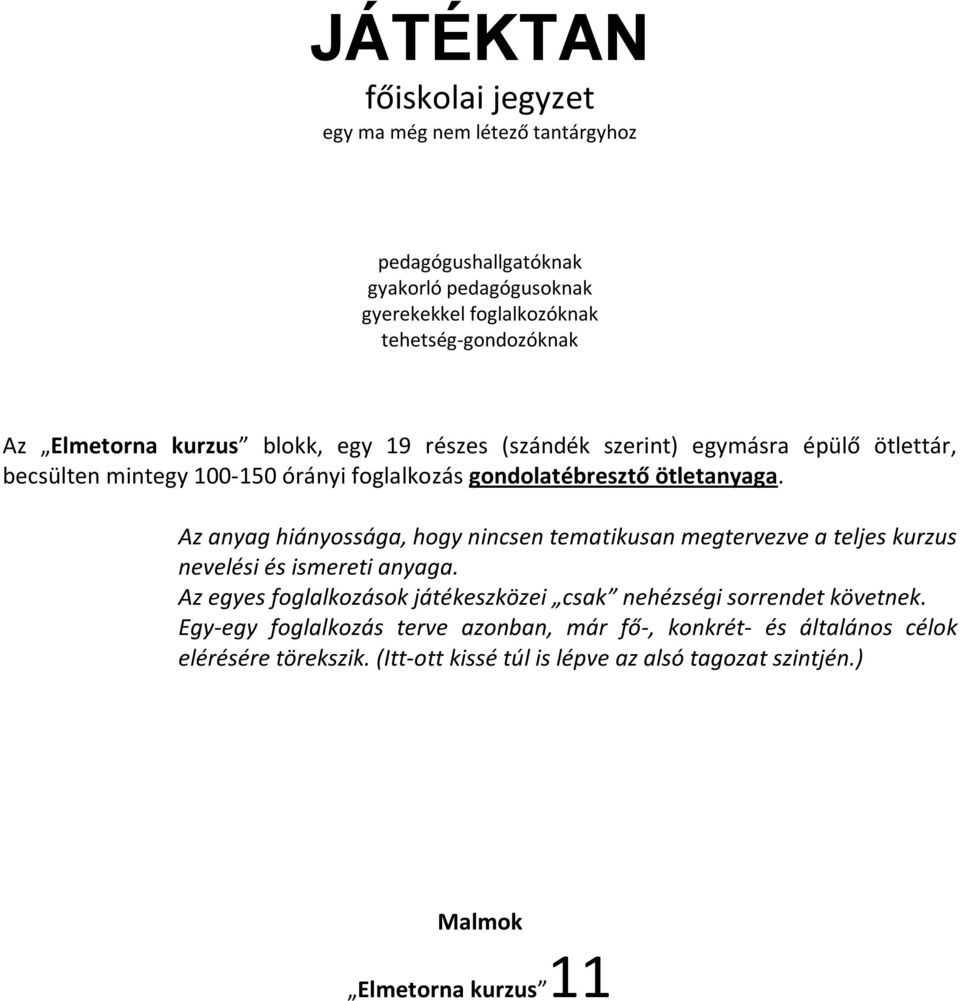 JÁTÉKTAN
főiskolai jegyzet
egy ma még nem létező tantárgyhoz

pedagógushallgatóknak
gyakorló pedagógusoknak
gyerekekkel foglalkozóknak
tehetség-gondozóknak

Az „Elmetorna kurzus” blokk, egy 19 részes (szándék szerint) egymásra épülő ötlettár, becsülten mintegy 100-150 órányi foglalkozás gondolatébresztő ötletanyaga.

Az anyag hiányossága, hogy nincsen tematikusan megtervezve a teljes kurzus nevelési és ismereti anyaga.
Az egyes foglalkozások játékeszközei „csak” nehézségi sorrendet követnek.
Egy-egy foglalkozás terve azonban, már fő-, konkrét- és általános célok elérésére törekszik. (Itt-ott kissé túl is lépve az alsó tagozat szintjén.)

Malmok

„Elmetorna kurzus” 11